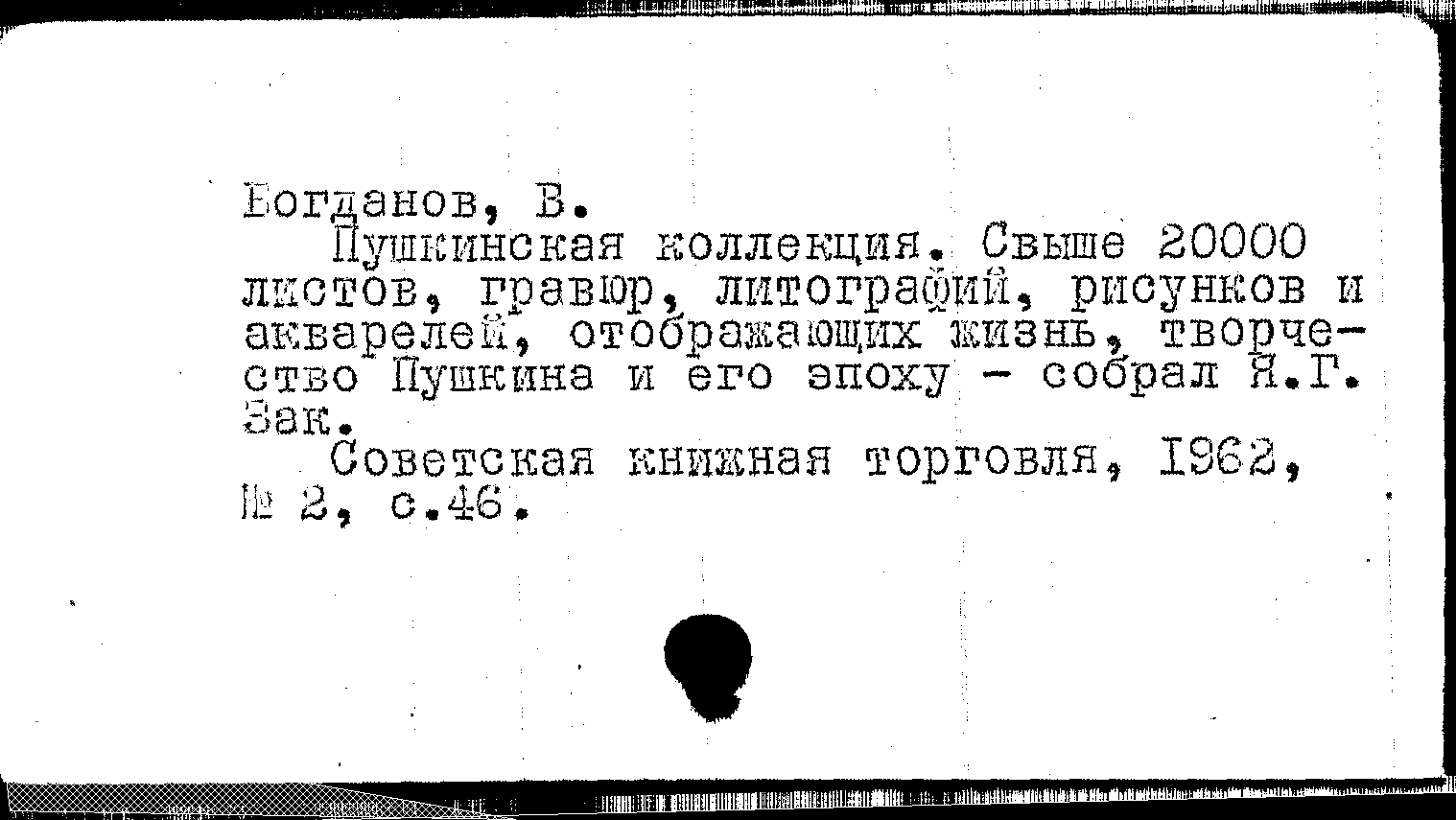 Богданов, В.
Пушкинская коллекция. Свыше 20000 листов, гравюр, литографий, рисунков и акварелей, отображающих жизнь, творчество Пушкина и его эпоху - собрал Я.Г. Зак.
Советская книжная торговля, 1962, № 2, с.46.